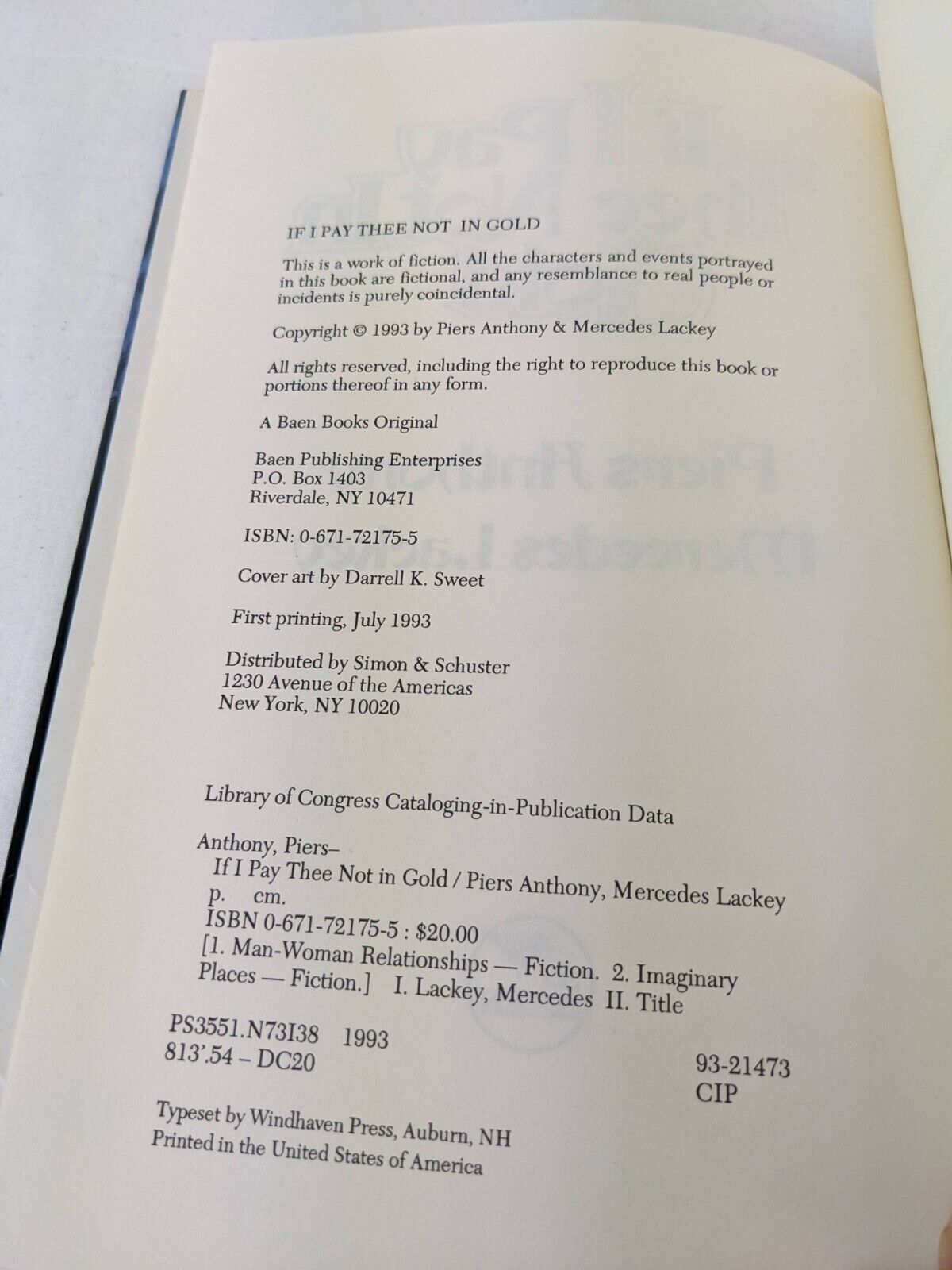 IF I PAY THEE NOT IN GOLD

This is a work of fiction. All the characters and events portrayed in this book are fictional, and any resemblance to real people or incidents is purely coincidental.

Copyright © 1993 by Piers Anthony & Mercedes Lackey

All rights reserved, including the right to reproduce this book or portions thereof in any form.

A Baen Books Original

Baen Publishing Enterprises
P.O. Box 1403
Riverdale, NY 10471

ISBN: 0-671-72175-5

Cover art by Darrell K. Sweet

First printing, July 1993

Distributed by Simon & Schuster
1230 Avenue of the Americas
New York, NY 10020

Library of Congress Cataloging-in-Publication Data

Anthony, Piers–
If I Pay Thee Not in Gold / Piers Anthony, Mercedes Lackey
p. cm.
ISBN 0-671-72175-5 : $20.00
[1. Man-Woman Relationships — Fiction. 2. Imaginary Places — Fiction.] I. Lackey, Mercedes II. Title

PS3551.N73I38 1993
813'.54 – DC20

93-21473
CIP

Typeset by Windhaven Press, Auburn, NH
Printed in the United States of America